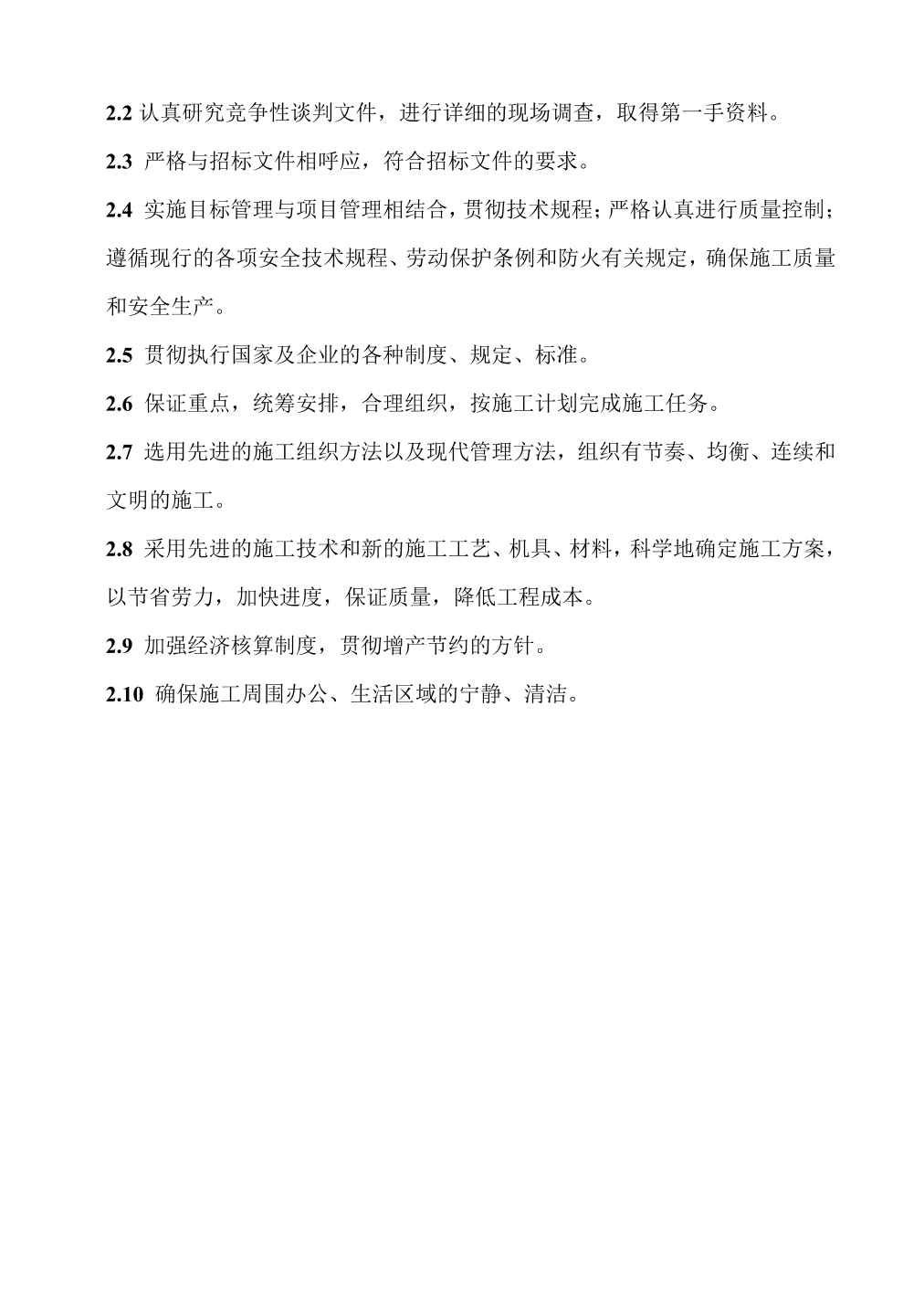 2.2 认真研究竞争性谈判文件，进行详细的现场调查，取得第一手资料。

2.3 严格与招标文件相呼应，符合招标文件的要求。

2.4 实施目标管理与项目管理相结合，贯彻技术规程；严格认真进行质量控制；遵循现行的各项安全技术规程、劳动保护条例和防火有关规定，确保施工质量和安全生产。

2.5 贯彻执行国家及企业的各种制度、规定、标准。

2.6 保证重点，统筹安排，合理组织，按施工计划完成施工任务。

2.7 选用先进的施工组织方法以及现代管理方法，组织有节奏、均衡、连续和文明的施工。

2.8 采用先进的施工技术和新的施工工艺、机具、材料，科学地确定施工方案，以节省劳力，加快进度，保证质量，降低工程成本。

2.9 加强经济核算制度，贯彻增产节约的方针。

2.10 确保施工周围办公、生活区域的宁静、清洁。